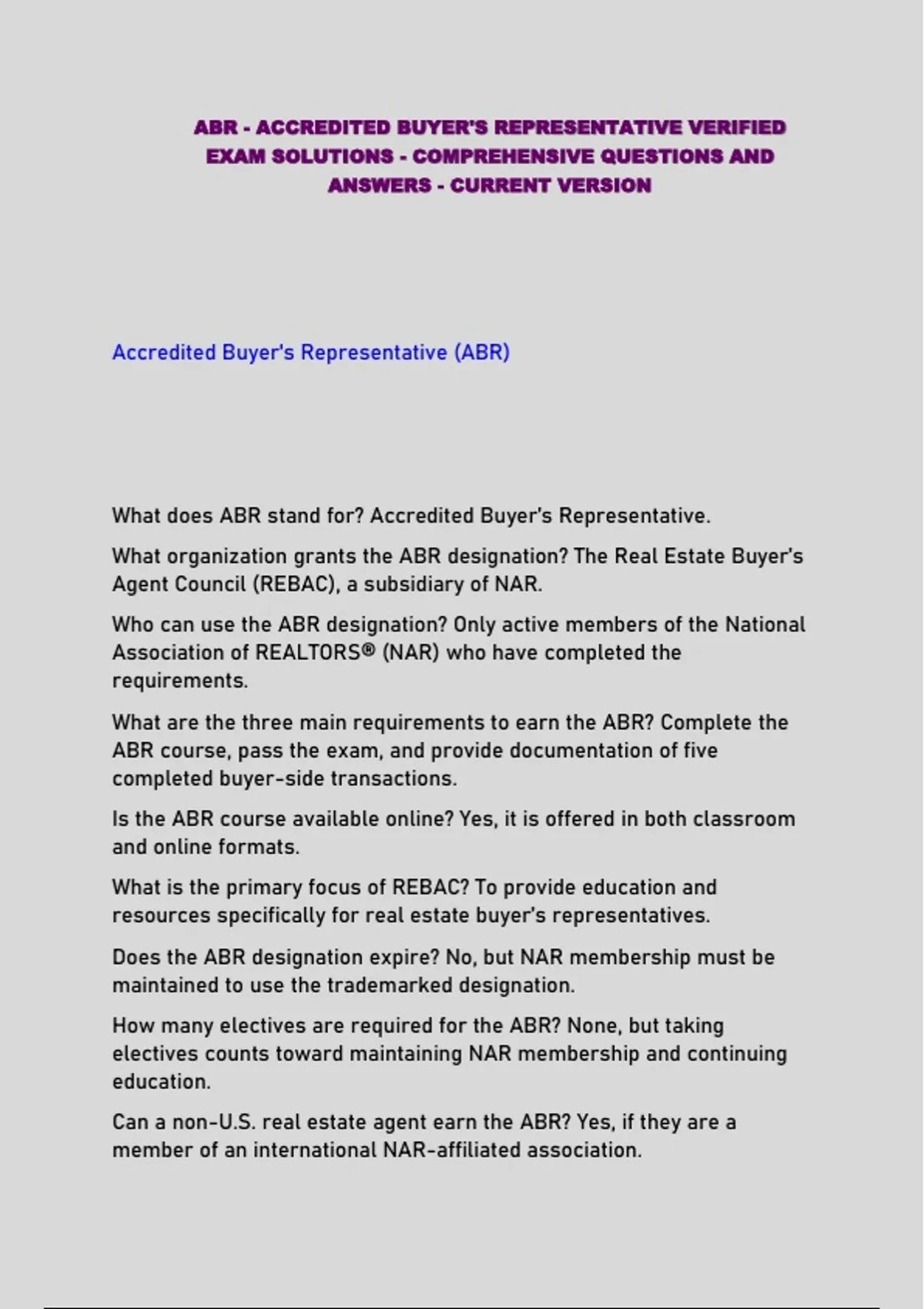 ABR - ACCREDITED BUYER'S REPRESENTATIVE VERIFIED EXAM SOLUTIONS - COMPREHENSIVE QUESTIONS AND ANSWERS - CURRENT VERSION

Accredited Buyer's Representative (ABR)

What does ABR stand for? Accredited Buyer's Representative.

What organization grants the ABR designation? The Real Estate Buyer's Agent Council (REBAC), a subsidiary of NAR.

Who can use the ABR designation? Only active members of the National Association of REALTORS® (NAR) who have completed the requirements.

What are the three main requirements to earn the ABR? Complete the ABR course, pass the exam, and provide documentation of five completed buyer-side transactions.

Is the ABR course available online? Yes, it is offered in both classroom and online formats.

What is the primary focus of REBAC? To provide education and resources specifically for real estate buyer's representatives.

Does the ABR designation expire? No, but NAR membership must be maintained to use the trademarked designation.

How many electives are required for the ABR? None, but taking electives counts toward maintaining NAR membership and continuing education.

Can a non-U.S. real estate agent earn the ABR? Yes, if they are a member of an international NAR-affiliated association.